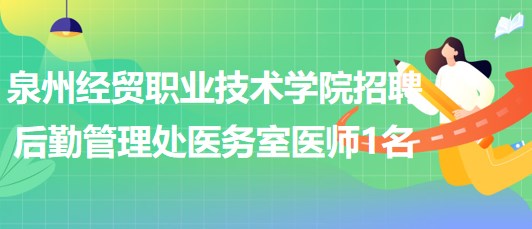 泉州经贸职业技术学院招聘后勤管理处医务室医师1名